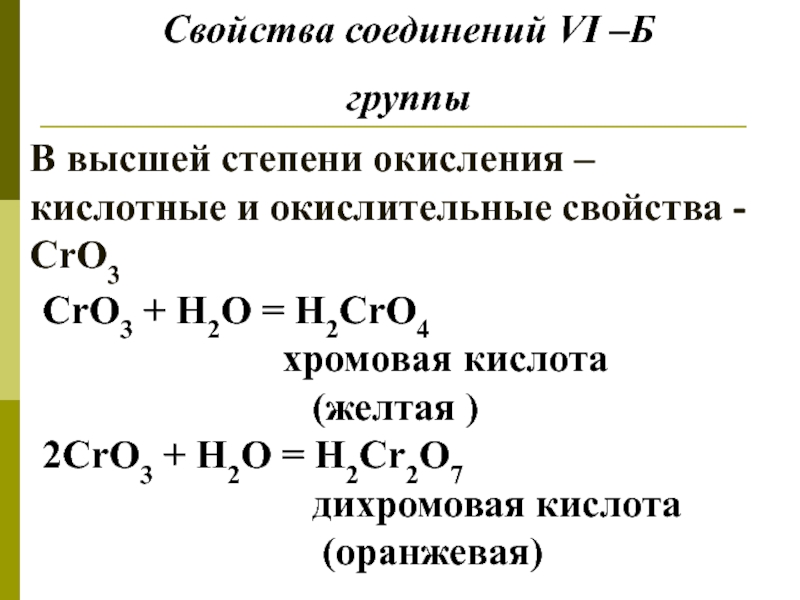 Свойства соединений VI –Б группы

В высшей степени окисления – кислотные и окислительные свойства - $CrO_3$

$CrO_3 + H_2O = H_2CrO_4$

хромовая кислота

(желтая )

$2CrO_3 + H_2O = H_2Cr_2O_7$

дихромовая кислота

(оранжевая)